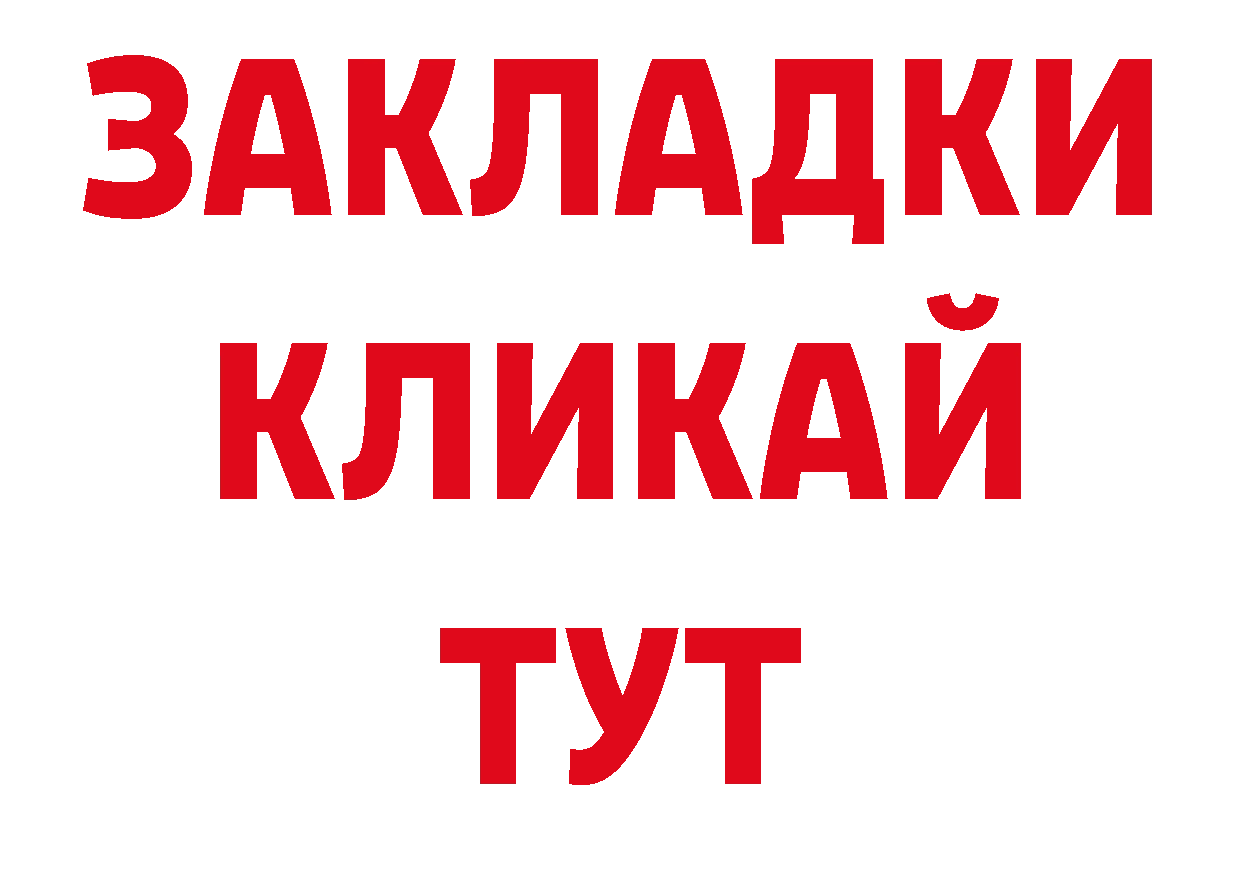 ЗАКЛАДКИ КЛИКАЙ ТУТ